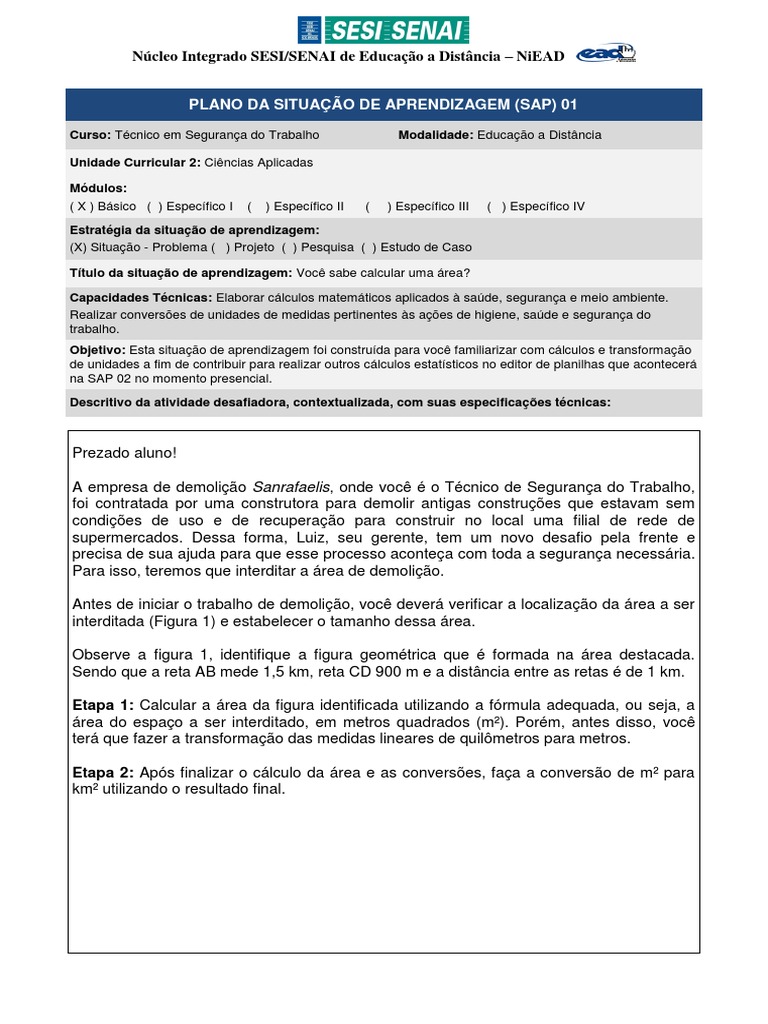 SESI SENAI

Núcleo Integrado SESI/SENAI de Educação a Distância – NiEAD

ead

PLANO DA SITUAÇÃO DE APRENDIZAGEM (SAP) 01

Curso: Técnico em Segurança do Trabalho    Modalidade: Educação a Distância

Unidade Curricular 2: Ciências Aplicadas

Módulos:
( X ) Básico ( ) Específico I ( ) Específico II ( ) Específico III ( ) Específico IV

Estratégia da situação de aprendizagem:
(X) Situação - Problema ( ) Projeto ( ) Pesquisa ( ) Estudo de Caso

Título da situação de aprendizagem: Você sabe calcular uma área?

Capacidades Técnicas: Elaborar cálculos matemáticos aplicados à saúde, segurança e meio ambiente. Realizar conversões de unidades de medidas pertinentes às ações de higiene, saúde e segurança do trabalho.

Objetivo: Esta situação de aprendizagem foi construída para você familiarizar com cálculos e transformação de unidades a fim de contribuir para realizar outros cálculos estatísticos no editor de planilhas que acontecerá na SAP 02 no momento presencial.

Descritivo da atividade desafiadora, contextualizada, com suas especificações técnicas:

Prezado aluno!

A empresa de demolição Sanrafaelis, onde você é o Técnico de Segurança do Trabalho, foi contratada por uma construtora para demolir antigas construções que estavam sem condições de uso e de recuperação para construir no local uma filial de rede de supermercados. Dessa forma, Luiz, seu gerente, tem um novo desafio pela frente e precisa de sua ajuda para que esse processo aconteça com toda a segurança necessária. Para isso, teremos que interditar a área de demolição.

Antes de iniciar o trabalho de demolição, você deverá verificar a localização da área a ser interditada (Figura 1) e estabelecer o tamanho dessa área.

Observe a figura 1, identifique a figura geométrica que é formada na área destacada. Sendo que a reta AB mede 1,5 km, reta CD 900 m e a distância entre as retas é de 1 km.

Etapa 1: Calcular a área da figura identificada utilizando a fórmula adequada, ou seja, a área do espaço a ser interditado, em metros quadrados (m²). Porém, antes disso, você terá que fazer a transformação das medidas lineares de quilômetros para metros.

Etapa 2: Após finalizar o cálculo da área e as conversões, faça a conversão de m² para km² utilizando o resultado final.